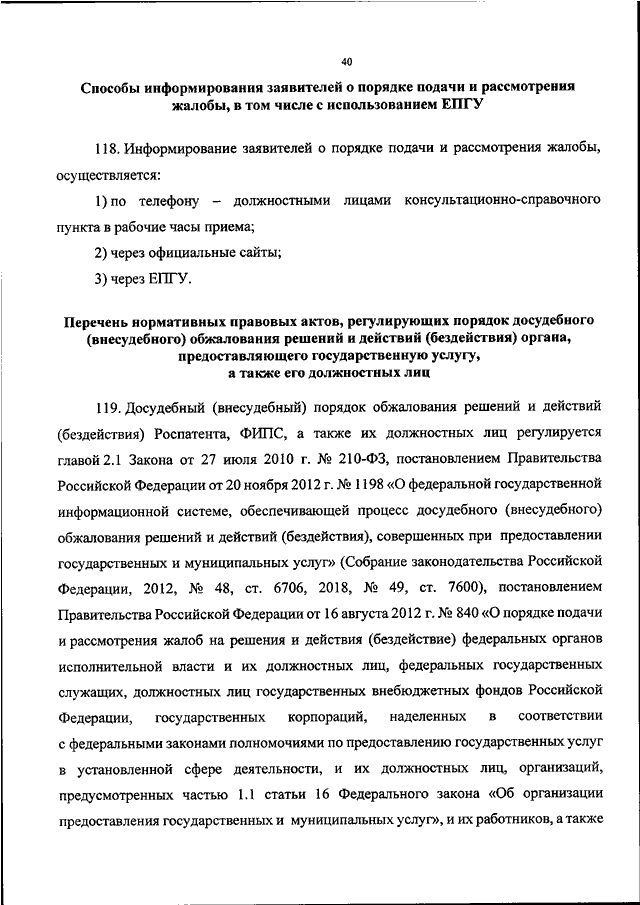 40

Способы информирования заявителей о порядке подачи и рассмотрения жалобы, в том числе с использованием ЕПГУ

118. Информирование заявителей о порядке подачи и рассмотрения жалобы, осуществляется:

1) по телефону – должностными лицами консультационно-справочного пункта в рабочие часы приема;

2) через официальные сайты;

3) через ЕПГУ.

Перечень нормативных правовых актов, регулирующих порядок досудебного (внесудебного) обжалования решений и действий (бездействия) органа, предоставляющего государственную услугу, а также его должностных лиц

119. Досудебный (внесудебный) порядок обжалования решений и действий (бездействия) Роспатента, ФИПС, а также их должностных лиц регулируется главой 2.1 Закона от 27 июля 2010 г. № 210-ФЗ, постановлением Правительства Российской Федерации от 20 ноября 2012 г. № 1198 «О федеральной государственной информационной системе, обеспечивающей процесс досудебного (внесудебного) обжалования решений и действий (бездействия), совершенных при предоставлении государственных и муниципальных услуг» (Собрание законодательства Российской Федерации, 2012, № 48, ст. 6706, 2018, № 49, ст. 7600), постановлением Правительства Российской Федерации от 16 августа 2012 г. № 840 «О порядке подачи и рассмотрения жалоб на решения и действия (бездействие) федеральных органов исполнительной власти и их должностных лиц, федеральных государственных служащих, должностных лиц государственных внебюджетных фондов Российской Федерации, государственных корпораций, наделенных в соответствии с федеральными законами полномочиями по предоставлению государственных услуг в установленной сфере деятельности, и их должностных лиц, организаций, предусмотренных частью 1.1 статьи 16 Федерального закона «Об организации предоставления государственных и муниципальных услуг», и их работников, а также